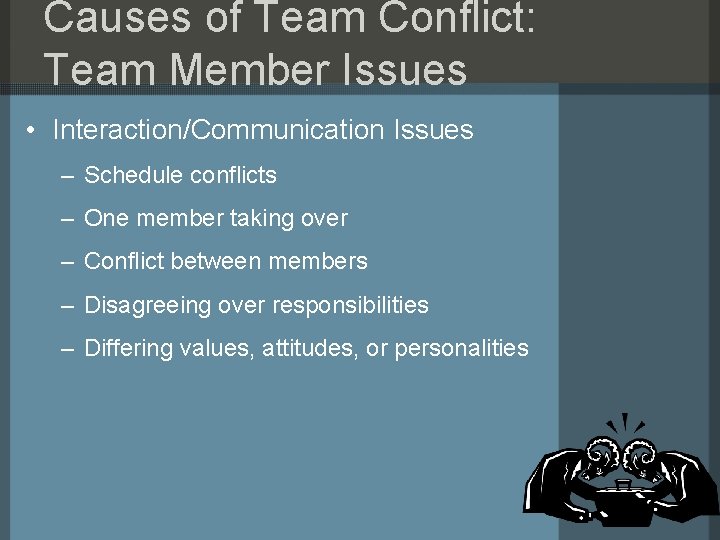 Causes of Team Conflict: Team Member Issues

• Interaction/Communication Issues

– Schedule conflicts

– One member taking over

– Conflict between members

– Disagreeing over responsibilities

– Differing values, attitudes, or personalities